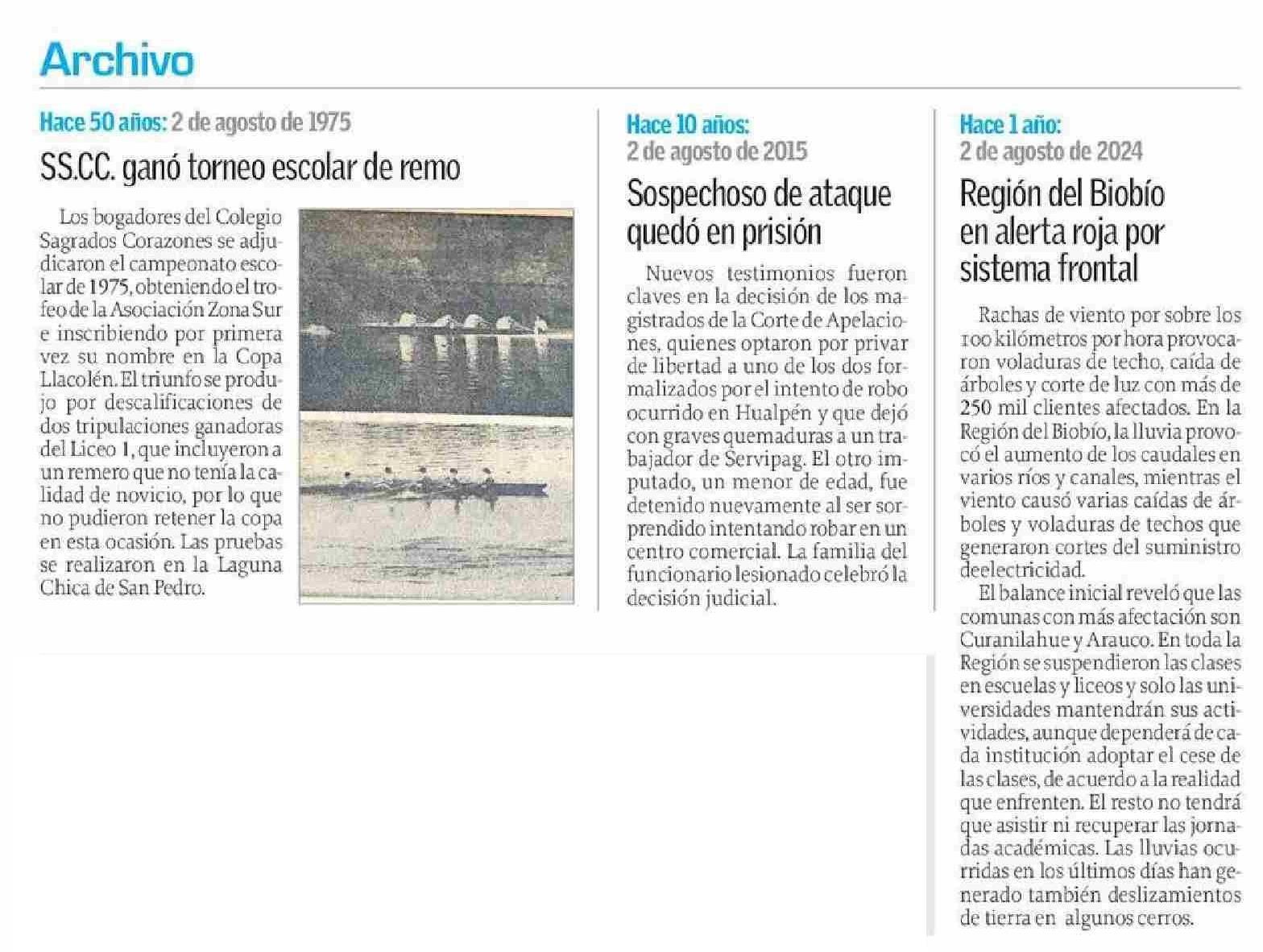 Archivo

Hace 50 años: 2 de agosto de 1975

SS.CC. ganó torneo escolar de remo

Los bogadores del Colegio Sagrados Corazones se adjudicaron el campeonato escolar de 1975, obteniendo el trofeo de la Asociación Zona Sur e inscribiendo por primera vez su nombre en la Copa Llacolén. El triunfo se produjo por descalificaciones de dos tripulaciones ganadoras del Liceo 1, que incluyeron a un remero que no tenía la calidad de novicio, por lo que no pudieron retener la copa en esta ocasión. Las pruebas se realizaron en la Laguna Chica de San Pedro.

Hace 10 años:
2 de agosto de 2015

Sospechoso de ataque quedó en prisión

Nuevos testimonios fueron claves en la decisión de los magistrados de la Corte de Apelaciones, quienes optaron por privar de libertad a uno de los dos formalizados por el intento de robo ocurrido en Hualpén y que dejó con graves quemaduras a un trabajador de Servipag. El otro imputado, un menor de edad, fue detenido nuevamente al ser sorprendido intentando robar en un centro comercial. La familia del funcionario lesionado celebró la decisión judicial.

Hace 1 año:
2 de agosto de 2024

Región del Biobío en alerta roja por sistema frontal

Rachas de viento por sobre los 100 kilómetros por hora provocaron voladuras de techo, caída de árboles y corte de luz con más de 250 mil clientes afectados. En la Región del Biobío, la lluvia provocó el aumento de los caudales en varios ríos y canales, mientras el viento causó varias caídas de árboles y voladuras de techos que generaron cortes del suministro deelectricidad.

El balance inicial reveló que las comunas con más afectación son Curanilahue y Arauco. En toda la Región se suspendieron las clases en escuelas y liceos y solo las universidades mantendrán sus actividades, aunque dependerá de cada institución adoptar el cese de las clases, de acuerdo a la realidad que enfrenten. El resto no tendrá que asistir ni recuperar las jornadas académicas. Las lluvias ocurridas en los últimos días han generado también deslizamientos de tierra en algunos cerros.